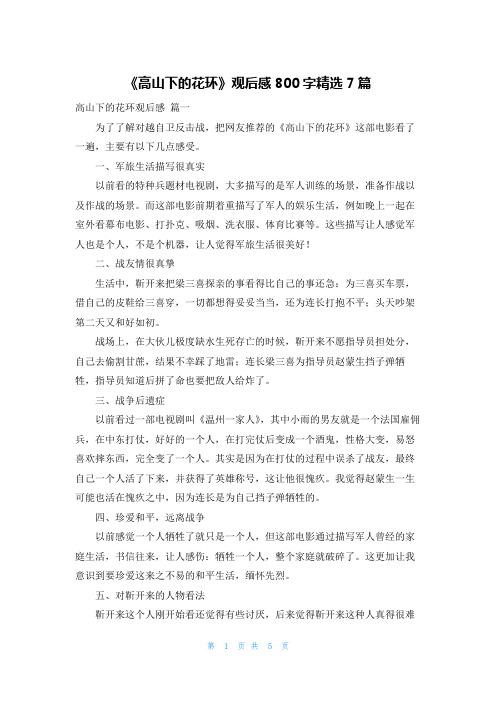 《高山下的花环》观后感 800 字精选 7 篇

高山下的花环观后感 篇一

为了了解对越自卫反击战，把网友推荐的《高山下的花环》这部电影看了一遍，主要有以下几点感受。

一、军旅生活描写很真实

以前看的特种兵题材电视剧，大多描写的是军人训练的场景，准备作战以及作战的场景。而这部电影前期着重描写了军人的娱乐生活，例如晚上一起在室外看幕布电影、打扑克、吸烟、洗衣服、体育比赛等。这些描写让人感觉军人也是个人，不是个机器，让人觉得军旅生活很美好！

二、战友情很真挚

生活中，靳开来把梁三喜探亲的事看得比自己的事还急：为三喜买车票，借自己的皮鞋给三喜穿，一切都想得妥妥当当，还为连长打抱不平；头天吵架第二天又和好如初。

战场上，在大伙儿极度缺水生死存亡的时候，靳开来不愿指导员担处分，自己去偷割甘蔗，结果不幸踩了地雷；连长梁三喜为指导员赵蒙生挡子弹牺牲，指导员知道后拼了命也要把敌人给炸了。

三、战争后遗症

以前看过一部电视剧叫《温州一家人》，其中小雨的男友就是一个法国雇佣兵，在中东打仗，好好的一个人，在打完仗后变成一个酒鬼，性格大变，易怒喜欢摔东西，完全变了一个人。其实是因为在打仗的过程中误杀了战友，最终自己一个人活了下来，并获得了英雄称号，这让他很愧疚。我觉得赵蒙生一生可能也活在愧疚之中，因为连长是为自己挡子弹牺牲的。

四、珍爱和平，远离战争

以前感觉一个人牺牲了就只是一个人，但这部电影通过描写军人曾经的家庭生活，书信往来，让人感伤：牺牲一个人，整个家庭就破碎了。这更加让我意识到要珍爱这来之不易的和平生活，缅怀先烈。

五、对靳开来的人物看法

靳开来这个人刚开始看还觉得有些讨厌，后来觉得靳开来这种人真得很难

第 1 页 共 5 页